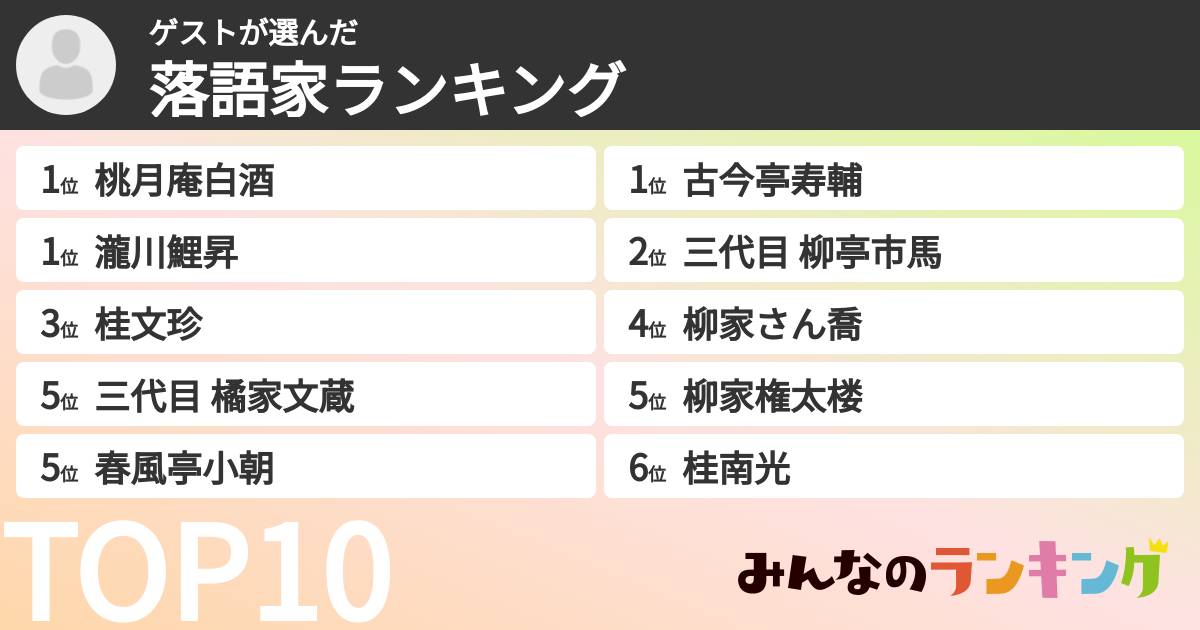 ゲストが選んだ
落語家ランキング

1位 桃月庵白酒
1位 瀧川鯉昇
3位 桂文珍
5位 三代目 橘家文蔵
5位 春風亭小朝

1位 古今亭寿輔
2位 三代目 柳亭市馬
4位 柳家さん喬
5位 柳家権太楼
6位 桂南光

TOP10

みんなのランキング